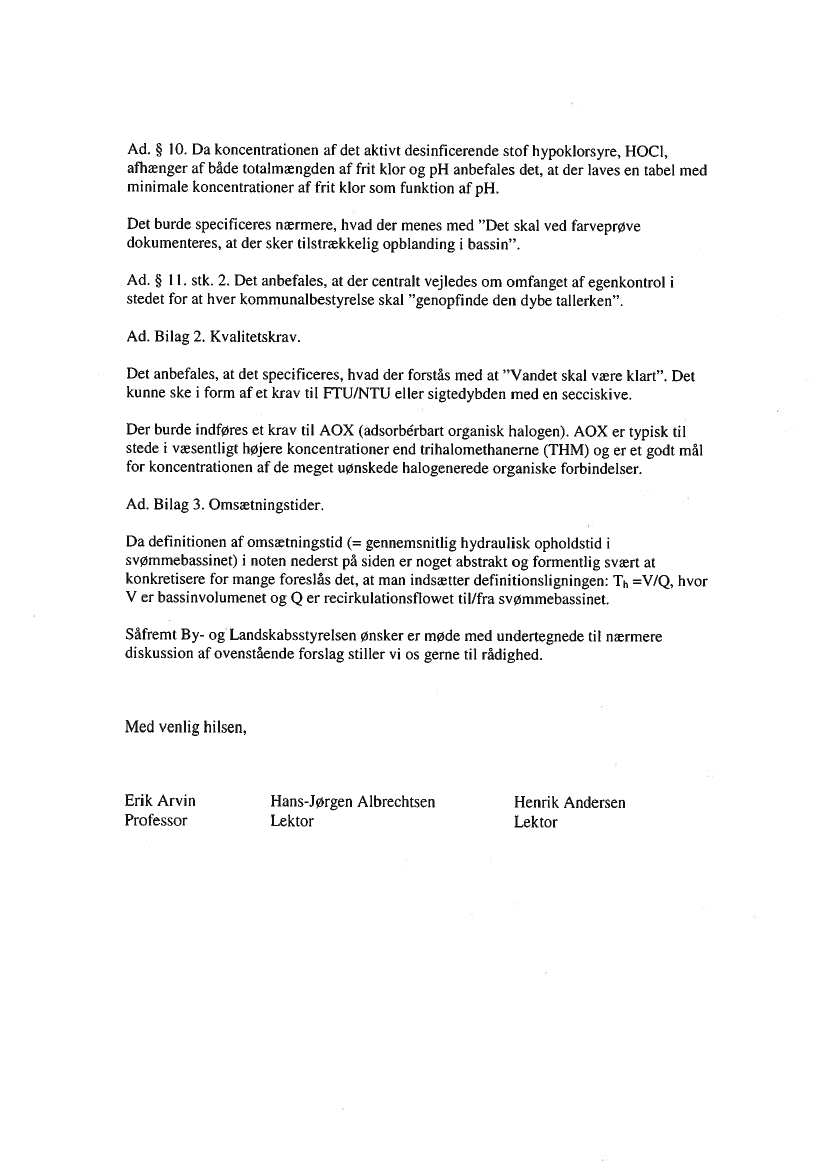 Ad. § 10. Da koncentrationen af det aktivt desinficerende stof hypoklorsyre, HOCl, afhænger af både totalmængden af frit klor og pH anbefales det, at der laves en tabel med minimale koncentrationer af frit klor som funktion af pH.

Det burde specificeres nærmere, hvad der menes med "Det skal ved farveprøve dokumenteres, at der sker tilstrækkelig opblanding i bassin".

Ad. § 11. stk. 2. Det anbefales, at der centralt vejledes om omfanget af egenkontrol i stedet for at hver kommunalbestyrelse skal "genopfinde den dybe tallerken".

Ad. Bilag 2. Kvalitetskrav.

Det anbefales, at det specificeres, hvad der forstås med at "Vandet skal være klart". Det kunne ske i form af et krav til FTU/NTU eller sigtedybden med en secciskive.

Der burde indføres et krav til AOX (adsorbérbart organisk halogen). AOX er typisk til stede i væsentligt højere koncentrationer end trihalomethanerne (THM) og er et godt mål for koncentrationen af de meget uønskede halogenerede organiske forbindelser.

Ad. Bilag 3. Omsætningstider.

Da definitionen af omsætningstid (= gennemsnitlig hydraulisk opholdstid i svømmebassinet) i noten nederst på siden er noget abstrakt og formentlig svært at konkretisere for mange foreslås det, at man indsætter definitionsligningen: $T_h = V/Q$, hvor V er bassinvolumenet og Q er recirkulationsflowet til/fra svømmebassinet.

Såfremt By- og Landskabsstyrelsen ønsker er møde med undertegnede til nærmere diskussion af ovenstående forslag stiller vi os gerne til rådighed.

Med venlig hilsen,

Erik Arvin
Professor

Hans-Jørgen Albrechtsen
Lektor

Henrik Andersen
Lektor